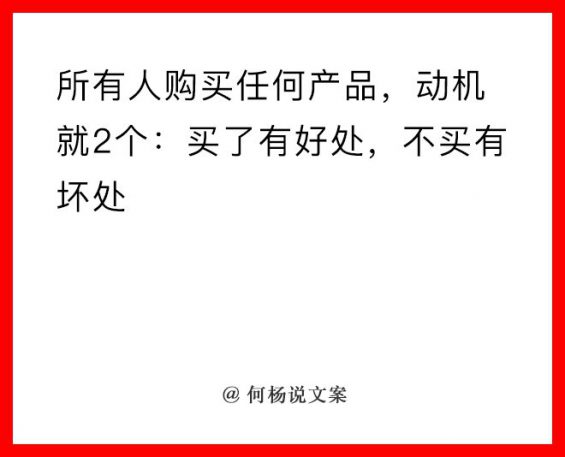 所有人购买任何产品，动机就2个：买了有好处，不买有坏处

@ 何杨说文案